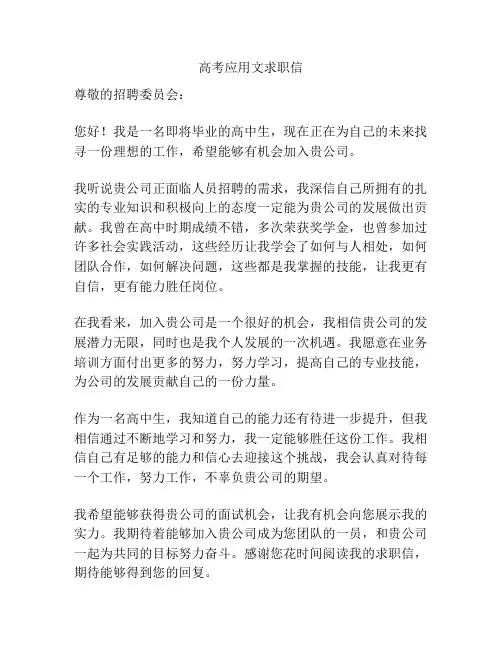 高考应用文求职信

尊敬的招聘委员会：

您好！我是一名即将毕业的高中生，现在正在为自己的未来找寻一份理想的工作，希望能够有机会加入贵公司。

我听说贵公司正面临人员招聘的需求，我深信自己所拥有的扎实的专业知识和积极向上的态度一定能为贵公司的发展做出贡献。我曾在高中时期成绩不错，多次荣获奖学金，也曾参加过许多社会实践活动，这些经历让我学会了如何与人相处，如何团队合作，如何解决问题，这些都是我掌握的技能，让我更有自信，更有能力胜任岗位。

在我看来，加入贵公司是一个很好的机会，我相信贵公司的发展潜力无限，同时也是我个人发展的一次机遇。我愿意在业务培训方面付出更多的努力，努力学习，提高自己的专业技能，为公司的发展贡献自己的一份力量。

作为一名高中生，我知道自己的能力还有待进一步提升，但我相信通过不断地学习和努力，我一定能够胜任这份工作。我相信自己有足够的能力和信心去迎接这个挑战，我会认真对待每一个工作，努力工作，不辜负贵公司的期望。

我希望能够获得贵公司的面试机会，让我有机会向您展示我的实力。我期待着能够加入贵公司成为您团队的一员，和贵公司一起为共同的目标努力奋斗。感谢您花时间阅读我的求职信，期待能够得到您的回复。